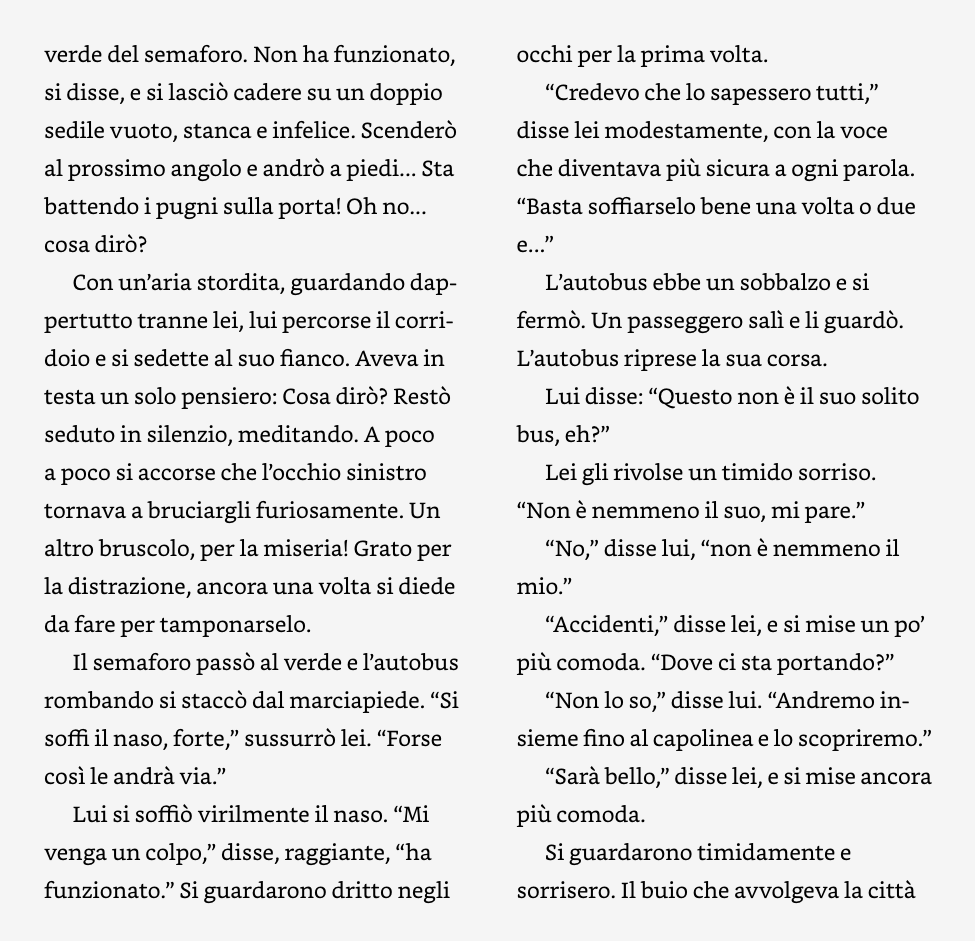 verde del semaforo. Non ha funzionato, si disse, e si lasciò cadere su un doppio sedile vuoto, stanca e infelice. Scenderò al prossimo angolo e andrò a piedi... Sta battendo i pugni sulla porta! Oh no... cosa dirò?

Con un'aria stordita, guardando dappertutto tranne lei, lui percorse il corridoio e si sedette al suo fianco. Aveva in testa un solo pensiero: Cosa dirò? Restò seduto in silenzio, meditando. A poco a poco si accorse che l'occhio sinistro tornava a bruciargli furiosamente. Un altro bruscolo, per la miseria! Grato per la distrazione, ancora una volta si diede da fare per tamponarselo.

Il semaforo passò al verde e l'autobus rombando si staccò dal marciapiede. "Si soffi il naso, forte," sussurrò lei. "Forse così le andrà via."

Lui si soffiò virilmente il naso. "Mi venga un colpo," disse, raggiante, "ha funzionato." Si guardarono dritto negli occhi per la prima volta.

"Credevo che lo sapessero tutti," disse lei modestamente, con la voce che diventava più sicura a ogni parola. "Basta soffiarselo bene una volta o due e..."

L'autobus ebbe un sobbalzo e si fermò. Un passeggero salì e li guardò. L'autobus riprese la sua corsa.

Lui disse: "Questo non è il suo solito bus, eh?"

Lei gli rivolse un timido sorriso. "Non è nemmeno il suo, mi pare."

"No," disse lui, "non è nemmeno il mio."

"Accidenti," disse lei, e si mise un po' più comoda. "Dove ci sta portando?"

"Non lo so," disse lui. "Andremo insieme fino al capolinea e lo scopriremo."

"Sarà bello," disse lei, e si mise ancora più comoda.

Si guardarono timidamente e sorrisero. Il buio che avvolgeva la città